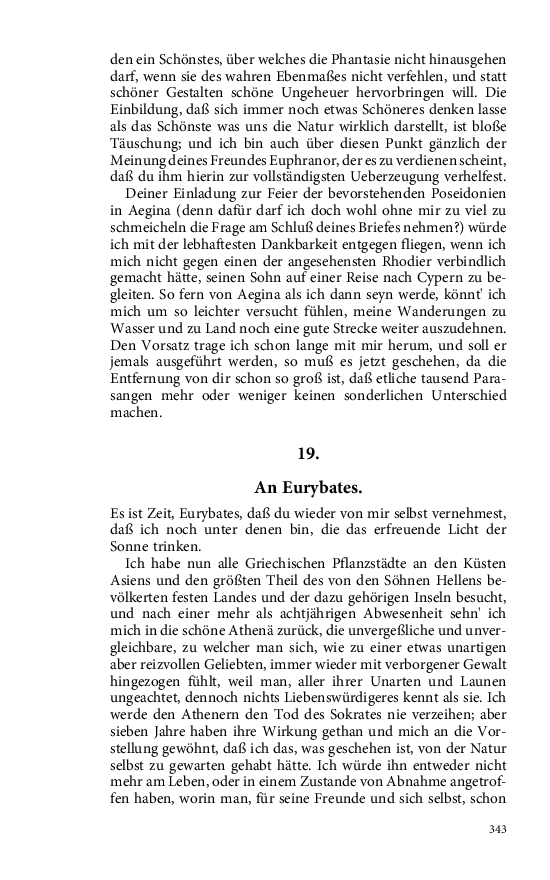 den ein Schönstes, über welches die Phantasie nicht hinausgehen darf, wenn sie des wahren Ebenmaßes nicht verfehlen, und statt schöner Gestalten schöne Ungeheuer hervorbringen will. Die Einbildung, daß sich immer noch etwas Schöneres denken lasse als das Schönste was uns die Natur wirklich darstellt, ist bloße Täuschung; und ich bin auch über diesen Punkt gänzlich der Meinung deines Freundes Euphranor, der es zu verdienen scheint, daß du ihm hierin zur vollständigsten Ueberzeugung verhelfest.

Deiner Einladung zur Feier der bevorstehenden Poseidonien in Aegina (denn dafür darf ich doch wohl ohne mir zu viel zu schmeicheln die Frage am Schluß deines Briefes nehmen?) würde ich mit der lebhaftesten Dankbarkeit entgegen fliegen, wenn ich mich nicht gegen einen der angesehensten Rhodier verbindlich gemacht hätte, seinen Sohn auf einer Reise nach Cypern zu begleiten. So fern von Aegina als ich dann seyn werde, könnt' ich mich um so leichter versucht fühlen, meine Wanderungen zu Wasser und zu Land noch eine gute Strecke weiter auszudehnen. Den Vorsatz trage ich schon lange mit mir herum, und soll er jemals ausgeführt werden, so muß es jetzt geschehen, da die Entfernung von dir schon so groß ist, daß etliche tausend Parasangen mehr oder weniger keinen sonderlichen Unterschied machen.

19.

An Eurybates.

Es ist Zeit, Eurybates, daß du wieder von mir selbst vernehmest, daß ich noch unter denen bin, die das erfreuende Licht der Sonne trinken.

Ich habe nun alle Griechischen Pflanzstädte an den Küsten Asiens und den größten Theil des von den Söhnen Hellens bevölkerten festen Landes und der dazu gehörigen Inseln besucht, und nach einer mehr als achtjährigen Abwesenheit sehn' ich mich in die schöne Athenä zurück, die unvergeßliche und unvergleichbare, zu welcher man sich, wie zu einer etwas unartigen aber reizvollen Geliebten, immer wieder mit verborgener Gewalt hingezogen fühlt, weil man, aller ihrer Unarten und Launen ungeachtet, dennoch nichts Liebenswürdigeres kennt als sie. Ich werde den Athenern den Tod des Sokrates nie verzeihen; aber sieben Jahre haben ihre Wirkung gethan und mich an die Vorstellung gewöhnt, daß ich das, was geschehen ist, von der Natur selbst zu gewarten gehabt hätte. Ich würde ihn entweder nicht mehr am Leben, oder in einem Zustande von Abnahme angetroffen haben, worin man, für seine Freunde und sich selbst, schon

343